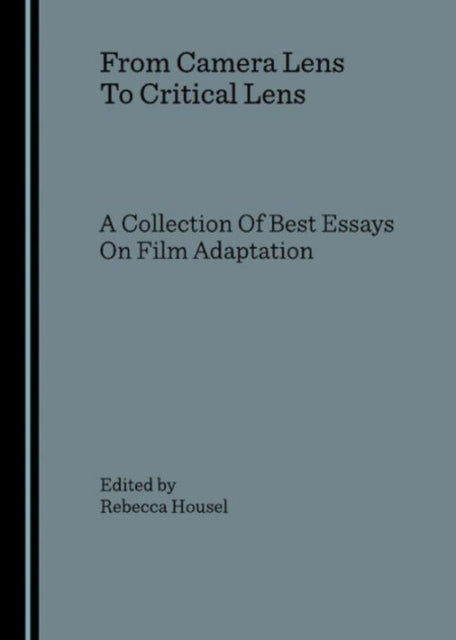 From Camera Lens
To Critical Lens

A Collection Of Best Essays
On Film Adaptation

Edited by
Rebecca Housel